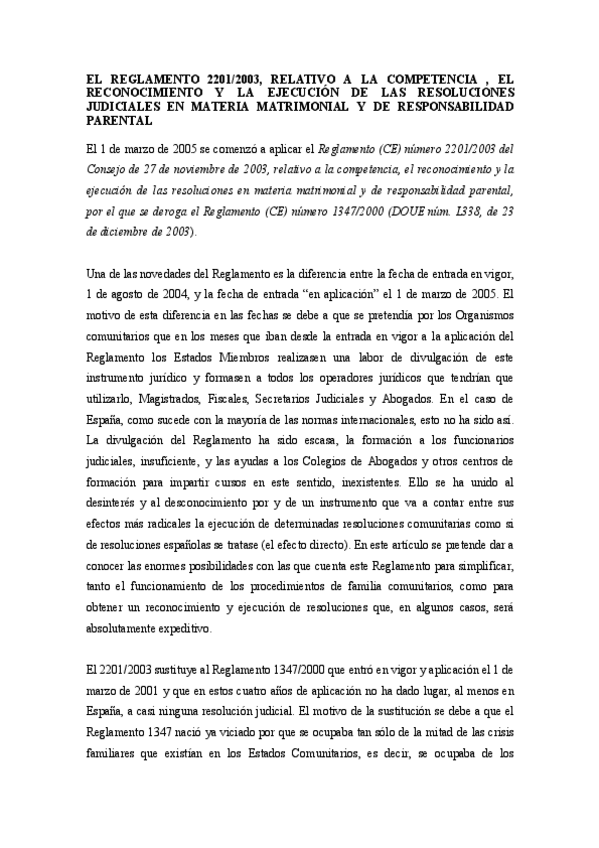 EL REGLAMENTO 2201/2003, RELATIVO A LA COMPETENCIA , EL RECONOCIMIENTO Y LA EJECUCIÓN DE LAS RESOLUCIONES JUDICIALES EN MATERIA MATRIMONIAL Y DE RESPONSABILIDAD PARENTAL

El 1 de marzo de 2005 se comenzó a aplicar el Reglamento (CE) número 2201/2003 del Consejo de 27 de noviembre de 2003, relativo a la competencia, el reconocimiento y la ejecución de las resoluciones en materia matrimonial y de responsabilidad parental, por el que se deroga el Reglamento (CE) número 1347/2000 (DOUE núm. L338, de 23 de diciembre de 2003).

Una de las novedades del Reglamento es la diferencia entre la fecha de entrada en vigor, 1 de agosto de 2004, y la fecha de entrada "en aplicación" el 1 de marzo de 2005. El motivo de esta diferencia en las fechas se debe a que se pretendía por los Organismos comunitarios que en los meses que iban desde la entrada en vigor a la aplicación del Reglamento los Estados Miembros realizasen una labor de divulgación de este instrumento jurídico y formasen a todos los operadores jurídicos que tendrían que utilizarlo, Magistrados, Fiscales, Secretarios Judiciales y Abogados. En el caso de España, como sucede con la mayoría de las normas internacionales, esto no ha sido así. La divulgación del Reglamento ha sido escasa, la formación a los funcionarios judiciales, insuficiente, y las ayudas a los Colegios de Abogados y otros centros de formación para impartir cursos en este sentido, inexistentes. Ello se ha unido al desinterés y al desconocimiento por y de un instrumento que va a contar entre sus efectos más radicales la ejecución de determinadas resoluciones comunitarias como si de resoluciones españolas se tratase (el efecto directo). En este artículo se pretende dar a conocer las enormes posibilidades con las que cuenta este Reglamento para simplificar, tanto el funcionamiento de los procedimientos de familia comunitarios, como para obtener un reconocimiento y ejecución de resoluciones que, en algunos casos, será absolutamente expeditivo.

El 2201/2003 sustituye al Reglamento 1347/2000 que entró en vigor y aplicación el 1 de marzo de 2001 y que en estos cuatro años de aplicación no ha dado lugar, al menos en España, a casi ninguna resolución judicial. El motivo de la sustitución se debe a que el Reglamento 1347 nació ya viciado por que se ocupaba tan sólo de la mitad de las crisis familiares que existían en los Estados Comunitarios, es decir, se ocupaba de los